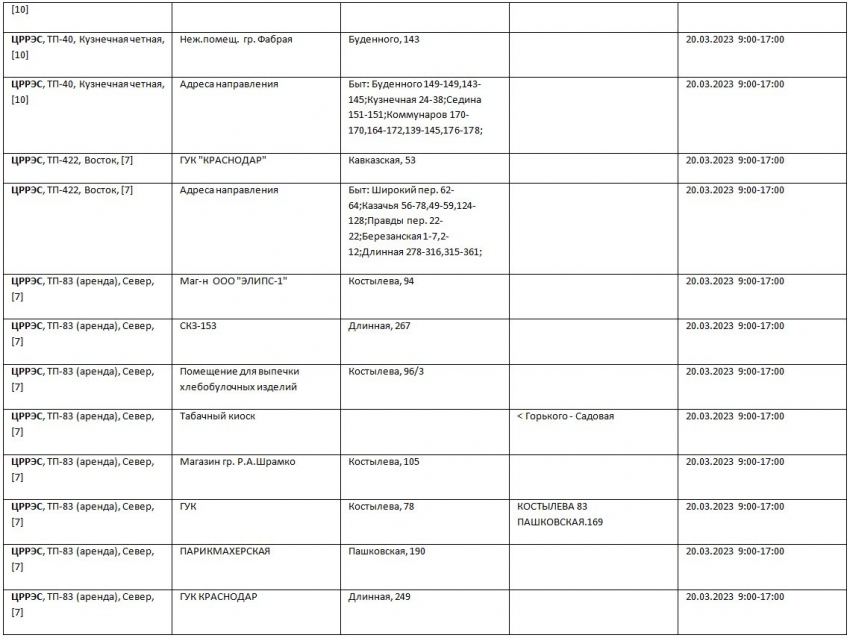 | [10] | | | | |
|---|---|---|---|---|
| ЦРРЭС, ТП-40, Кузнечная четная, [10] | Неж.помещ. гр. Фабрая | Буденного, 143 | | 20.03.2023 9:00-17:00 |
| ЦРРЭС, ТП-40, Кузнечная четная, [10] | Адреса направления | Быт: Буденного 149-149,143-145;Кузнечная 24-38;Седина 151-151;Коммунаров 170-170,164-172,139-145,176-178; | | 20.03.2023 9:00-17:00 |
| ЦРРЭС, ТП-422, Восток, [7] | ГУК "КРАСНОДАР" | Кавказская, 53 | | 20.03.2023 9:00-17:00 |
| ЦРРЭС, ТП-422, Восток, [7] | Адреса направления | Быт: Широкий пер. 62-64;Казачья 56-78,49-59,124-128;Правды пер. 22-22;Березанская 1-7,2-12;Длинная 278-316,315-361; | | 20.03.2023 9:00-17:00 |
| ЦРРЭС, ТП-83 (аренда), Север, [7] | Маг-н ООО "ЭЛИПС-1" | Костылева, 94 | | 20.03.2023 9:00-17:00 |
| ЦРРЭС, ТП-83 (аренда), Север, [7] | СКЗ-153 | Длинная, 267 | | 20.03.2023 9:00-17:00 |
| ЦРРЭС, ТП-83 (аренда), Север, [7] | Помещение для выпечки хлебобулочных изделий | Костылева, 96/3 | | 20.03.2023 9:00-17:00 |
| ЦРРЭС, ТП-83 (аренда), Север, [7] | Табачный киоск | | < Горького - Садовая | 20.03.2023 9:00-17:00 |
| ЦРРЭС, ТП-83 (аренда), Север, [7] | Магазин гр. Р.А.Шрамко | Костылева, 105 | | 20.03.2023 9:00-17:00 |
| ЦРРЭС, ТП-83 (аренда), Север, [7] | ГУК | Костылева, 78 | КОСТЫЛЕВА 83 ПАШКОВСКАЯ.169 | 20.03.2023 9:00-17:00 |
| ЦРРЭС, ТП-83 (аренда), Север, [7] | ПАРИКМАХЕРСКАЯ | Пашковская, 190 | | 20.03.2023 9:00-17:00 |
| ЦРРЭС, ТП-83 (аренда), Север, [7] | ГУК КРАСНОДАР | Длинная, 249 | | 20.03.2023 9:00-17:00 |